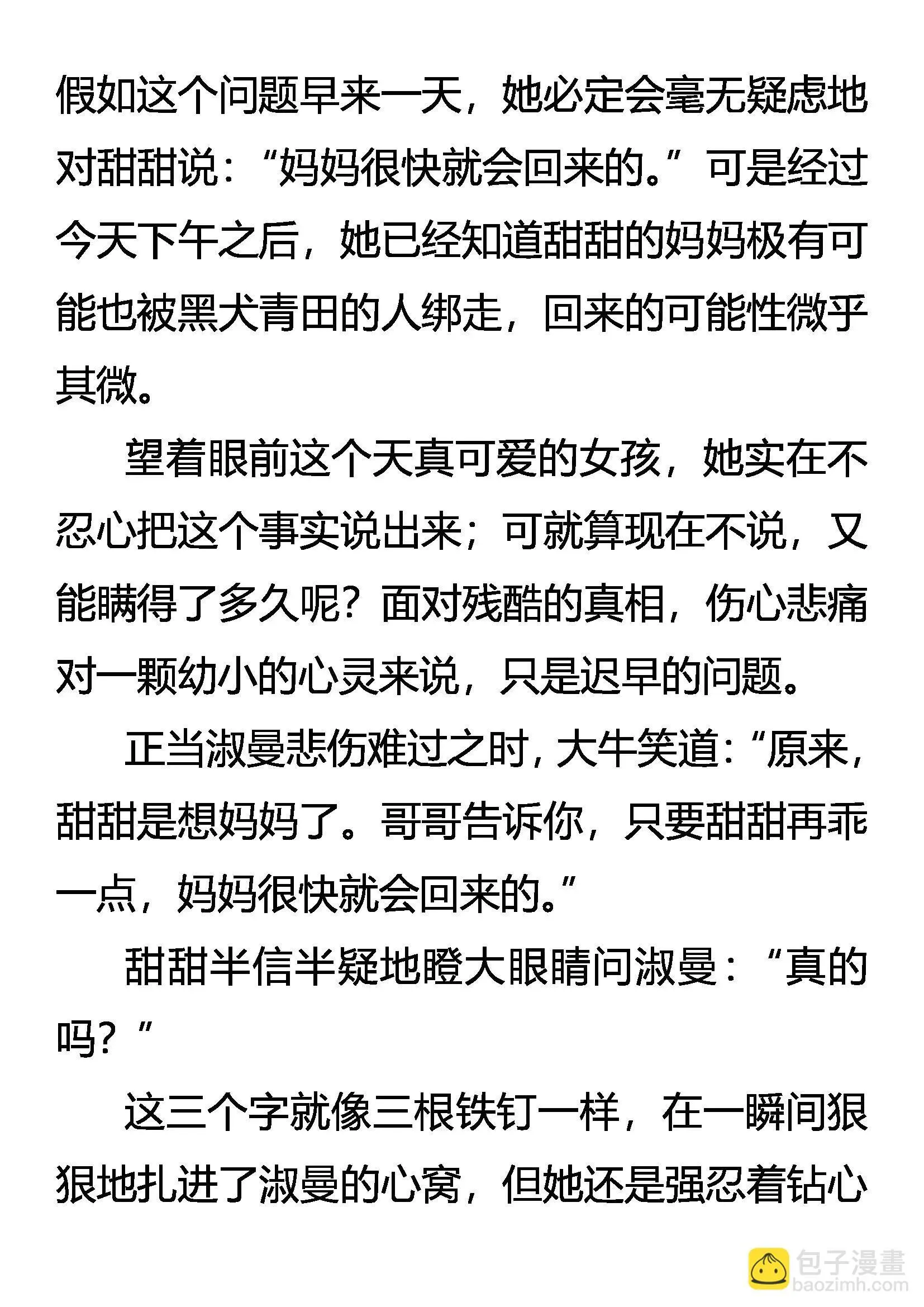 假如这个问题早来一天，她必定会毫无疑虑地对甜甜说：“妈妈很快就会回来的。”可是经过今天下午之后，她已经知道甜甜的妈妈极有可能也被黑犬青田的人绑走，回来的可能性微乎其微。

望着眼前这个天真可爱的女孩，她实在不忍心把这个事实说出来；可就算现在不说，又能瞒得了多久呢？面对残酷的真相，伤心悲痛对一颗幼小的心灵来说，只是迟早的问题。

正当淑曼悲伤难过之时，大牛笑道：“原来，甜甜是想妈妈了。哥哥告诉你，只要甜甜再乖一点，妈妈很快就会回来的。”

甜甜半信半疑地瞪大眼睛问淑曼：“真的吗？”

这三个字就像三根铁钉一样，在一瞬间狠狠地扎进了淑曼的心窝，但她还是强忍着钻心

包子漫畫
baozimh.com